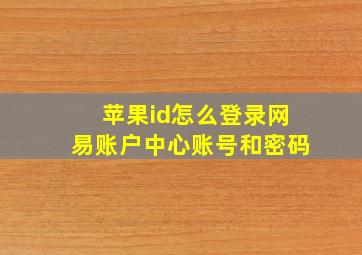 苹果id怎么登录网易账户中心账号和密码